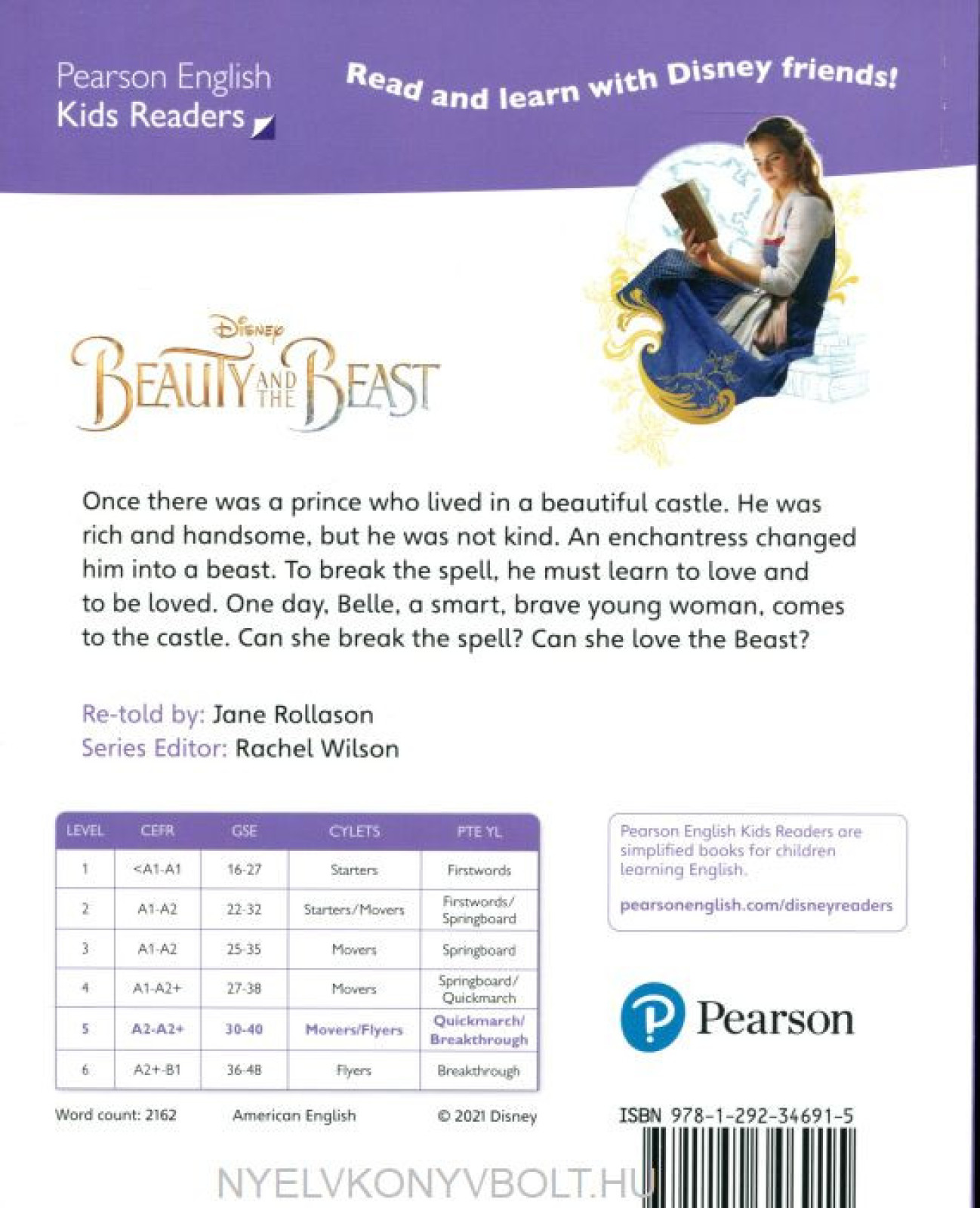 Pearson English
Kids Readers

Read and learn with Disney friends!

Disney
BEAUTY AND THE BEAST

Once there was a prince who lived in a beautiful castle. He was rich and handsome, but he was not kind. An enchantress changed him into a beast. To break the spell, he must learn to love and to be loved. One day, Belle, a smart, brave young woman, comes to the castle. Can she break the spell? Can she love the Beast?

Re-told by: Jane Rollason
Series Editor: Rachel Wilson

| LEVEL | CEFR | GSE | CYLETS | PTE YL |
|---|---|---|---|---|
| 1 | <A1-A1 | 16-27 | Starters | Firstwords |
| 2 | A1-A2 | 22-32 | Starters/Movers | Firstwords/ Springboard |
| 3 | A1-A2 | 25-35 | Movers | Springboard |
| 4 | A1-A2+ | 27-38 | Movers | Springboard/ Quickmarch |
| 5 | A2-A2+ | 30-40 | Movers/Flyers | Quickmarch/ Breakthrough |
| 6 | A2+-B1 | 36-48 | Flyers | Breakthrough |

Pearson English Kids Readers are simplified books for children learning English.

pearsonenglish.com/disneyreaders

Pearson

Word count: 2162 American English © 2021 Disney

ISBN 978-1-292-34691-5

NYELVKONYVBOLT.HU